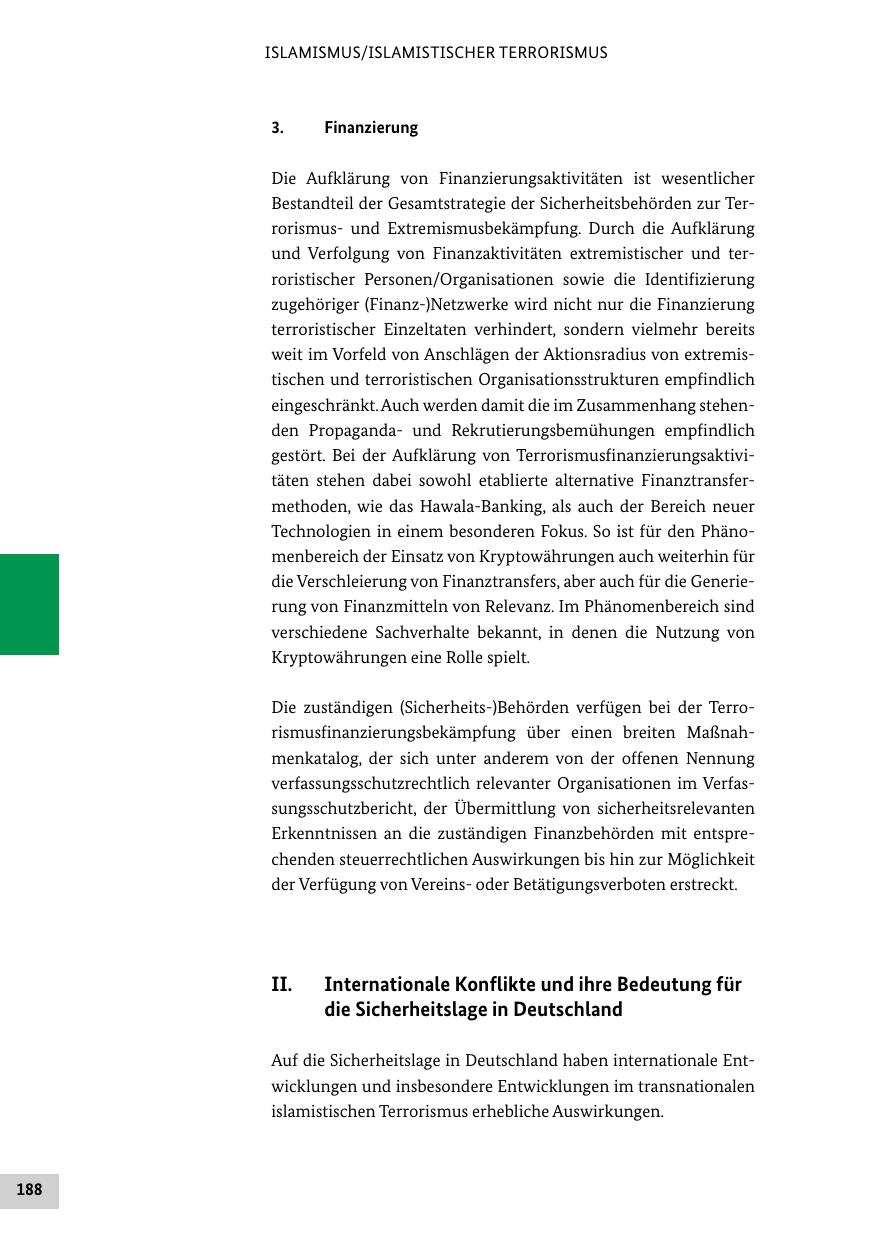 ISLAMISMUS/ISLAMISTISCHER TERRORISMUS

3. Finanzierung

Die Aufklärung von Finanzierungsaktivitäten ist wesentlicher Bestandteil der Gesamtstrategie der Sicherheitsbehörden zur Terrorismus- und Extremismusbekämpfung. Durch die Aufklärung und Verfolgung von Finanzaktivitäten extremistischer und terroristischer Personen/Organisationen sowie die Identifizierung zugehöriger (Finanz-)Netzwerke wird nicht nur die Finanzierung terroristischer Einzeltaten verhindert, sondern vielmehr bereits weit im Vorfeld von Anschlägen der Aktionsradius von extremistischen und terroristischen Organisationsstrukturen empfindlich eingeschränkt. Auch werden damit die im Zusammenhang stehenden Propaganda- und Rekrutierungsbemühungen empfindlich gestört. Bei der Aufklärung von Terrorismusfinanzierungsaktivitäten stehen dabei sowohl etablierte alternative Finanztransfermethoden, wie das Hawala-Banking, als auch der Bereich neuer Technologien in einem besonderen Fokus. So ist für den Phänomenbereich der Einsatz von Kryptowährungen auch weiterhin für die Verschleierung von Finanztransfers, aber auch für die Generierung von Finanzmitteln von Relevanz. Im Phänomenbereich sind verschiedene Sachverhalte bekannt, in denen die Nutzung von Kryptowährungen eine Rolle spielt.

Die zuständigen (Sicherheits-)Behörden verfügen bei der Terrorismusfinanzierungsbekämpfung über einen breiten Maßnahmenkatalog, der sich unter anderem von der offenen Nennung verfassungsschutzrechtlich relevanter Organisationen im Verfassungsschutzbericht, der Übermittlung von sicherheitsrelevanten Erkenntnissen an die zuständigen Finanzbehörden mit entsprechenden steuerrechtlichen Auswirkungen bis hin zur Möglichkeit der Verfügung von Vereins- oder Betätigungsverboten erstreckt.

II. Internationale Konflikte und ihre Bedeutung für die Sicherheitslage in Deutschland

Auf die Sicherheitslage in Deutschland haben internationale Entwicklungen und insbesondere Entwicklungen im transnationalen islamistischen Terrorismus erhebliche Auswirkungen.

188